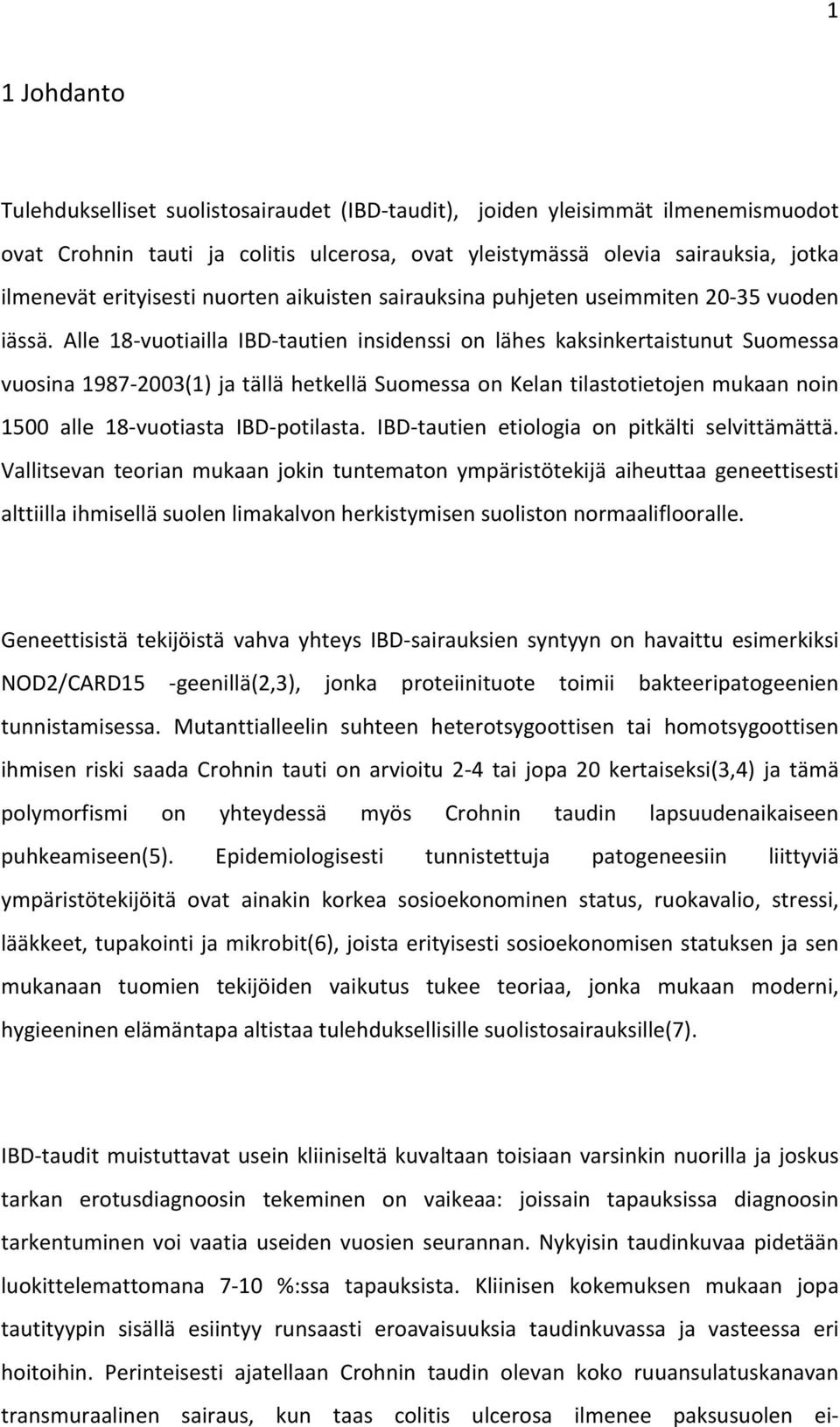 1

1 Johdanto

Tulehdukselliset suolistosairaudet (IBD-taudit), joiden yleisimmät ilmenemismuodot ovat Crohnin tauti ja colitis ulcerosa, ovat yleistymässä olevia sairauksia, jotka ilmenevät erityisesti nuorten aikuisten sairauksina puhjeten useimmiten 20-35 vuoden iässä. Alle 18-vuotiailla IBD-tautien insidenssi on lähes kaksinkertaistunut Suomessa vuosina 1987-2003(1) ja tällä hetkellä Suomessa on Kelan tilastotietojen mukaan noin 1500 alle 18-vuotiasta IBD-potilasta. IBD-tautien etiologia on pitkälti selvittämättä. Vallitsevan teorian mukaan jokin tuntematon ympäristötekijä aiheuttaa geneettisesti alttiilla ihmisellä suolen limakalvon herkistymisen suoliston normaaliflooralle.

Geneettisistä tekijöistä vahva yhteys IBD-sairauksien syntyyn on havaittu esimerkiksi NOD2/CARD15 -geenillä(2,3), jonka proteiinituote toimii bakteeripatogeenien tunnistamisessa. Mutanttialleelin suhteen heterotsygoottisen tai homotsygoottisen ihmisen riski saada Crohnin tauti on arvioitu 2-4 tai jopa 20 kertaiseksi(3,4) ja tämä polymorfismi on yhteydessä myös Crohnin taudin lapsuudenaikaiseen puhkeamiseen(5). Epidemiologisesti tunnistettuja patogeneesiin liittyviä ympäristötekijöitä ovat ainakin korkea sosioekonominen status, ruokavalio, stressi, lääkkeet, tupakointi ja mikrobit(6), joista erityisesti sosioekonomisen statuksen ja sen mukanaan tuomien tekijöiden vaikutus tukee teoriaa, jonka mukaan moderni, hygieeninen elämäntapa altistaa tulehduksellisille suolistosairauksille(7).

IBD-taudit muistuttavat usein kliiniseltä kuvaltaan toisiaan varsinkin nuorilla ja joskus tarkan erotusdiagnoosin tekeminen on vaikeaa: joissain tapauksissa diagnoosin tarkentuminen voi vaatia useiden vuosien seurannan. Nykyisin taudinkuvaa pidetään luokittelemattomana 7-10 %:ssa tapauksista. Kliinisen kokemuksen mukaan jopa tautityypin sisällä esiintyy runsaasti eroavaisuuksia taudinkuvassa ja vasteessa eri hoitoihin. Perinteisesti ajatellaan Crohnin taudin olevan koko ruuansulatuskanavan transmuraalinen sairaus, kun taas colitis ulcerosa ilmenee paksusuolen ei-